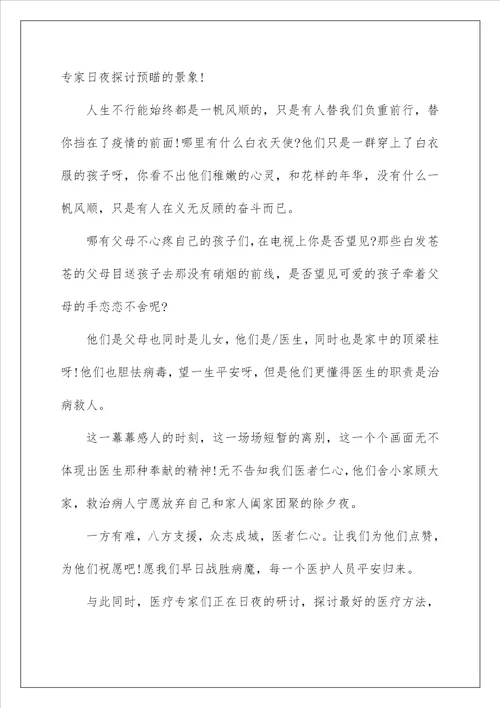 专家日夜探讨预瞄的景象！

人生不行能始终都是一帆风顺的，只是有人替我们负重前行，替你挡在了疫情的前面！哪里有什么白衣天使?他们只是一群穿上了白衣服的孩子呀，你看不出他们稚嫩的心灵，和花样的年华，没有什么一帆风顺，只是有人在义无反顾的奋斗而已。

哪有父母不心疼自己的孩子们，在电视上你是否望见?那些白发苍苍的父母目送孩子去那没有硝烟的前线，是否望见可爱的孩子牵着父母的手恋恋不舍呢?

他们是父母也同时是儿女，他们是/医生，同时也是家中的顶梁柱呀！他们也胆怯病毒，望一生平安呀，但是他们更懂得医生的职责是治病救人。

这一幕幕感人的时刻，这一场场短暂的离别，这一个个画面无不体现出医生那种奉献的精神！无不告知我们医者仁心，他们舍小家顾大家，救治病人宁愿放弃自己和家人阖家团聚的除夕夜。

一方有难，八方支援，众志成城，医者仁心。让我们为他们点赞，为他们祝愿吧！愿我们早日战胜病魔，每一个医护人员平安归来。

与此同时，医疗专家们正在日夜的研讨，探讨最好的医疗方法，